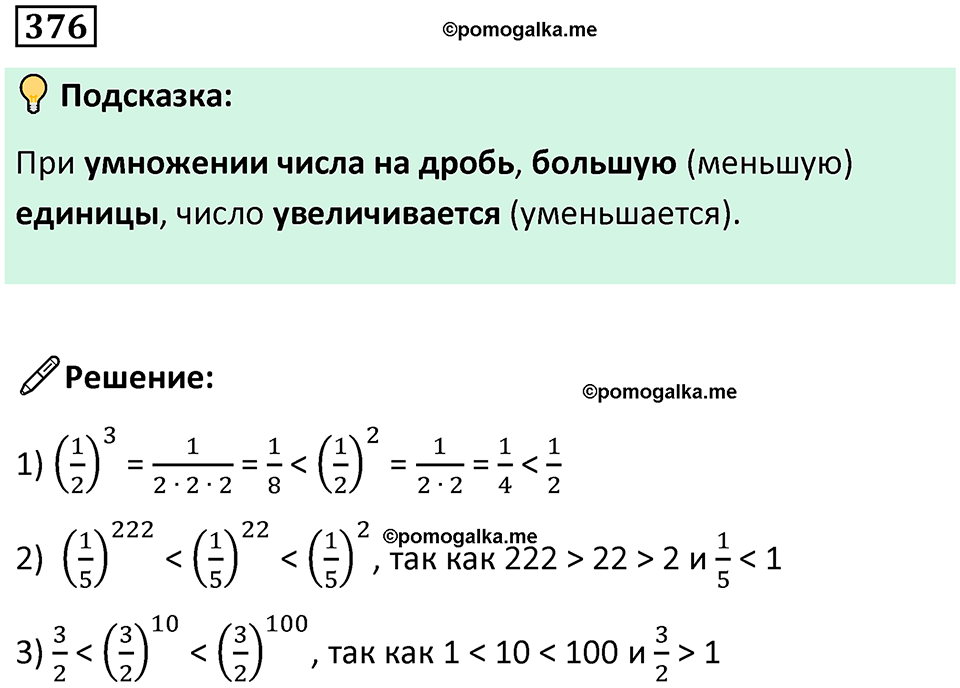 376

©pomogalka.me

Подсказка:

При умножении числа на дробь, большую (меньшую) единицы, число увеличивается (уменьшается).

Решение:

©pomogalka.me

1) $\left(\frac{1}{2}\right)^3 = \frac{1}{2 \cdot 2 \cdot 2} = \frac{1}{8} < \left(\frac{1}{2}\right)^2 = \frac{1}{2 \cdot 2} = \frac{1}{4} < \frac{1}{2}$

2) $\left(\frac{1}{5}\right)^{222} < \left(\frac{1}{5}\right)^{22} < \left(\frac{1}{5}\right)^2$, так как $222 > 22 > 2$ и $\frac{1}{5} < 1$

©pomogalka.me

3) $\frac{3}{2} < \left(\frac{3}{2}\right)^{10} < \left(\frac{3}{2}\right)^{100}$, так как $1 < 10 < 100$ и $\frac{3}{2} > 1$